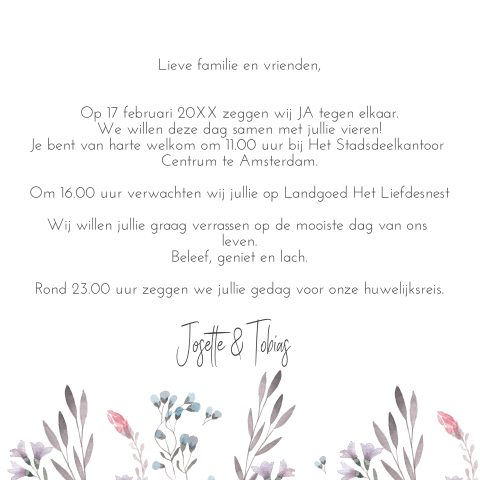 Lieve familie en vrienden,

Op 17 februari 20XX zeggen wij JA tegen elkaar.
We willen deze dag samen met jullie vieren!
Je bent van harte welkom om 11.00 uur bij Het Stadsdeelkantoor Centrum te Amsterdam.

Om 16.00 uur verwachten wij jullie op Landgoed Het Liefdesnest

Wij willen jullie graag verrassen op de mooiste dag van ons leven.
Beleef, geniet en lach.

Rond 23.00 uur zeggen we jullie gedag voor onze huwelijksreis.

Josette & Tobias